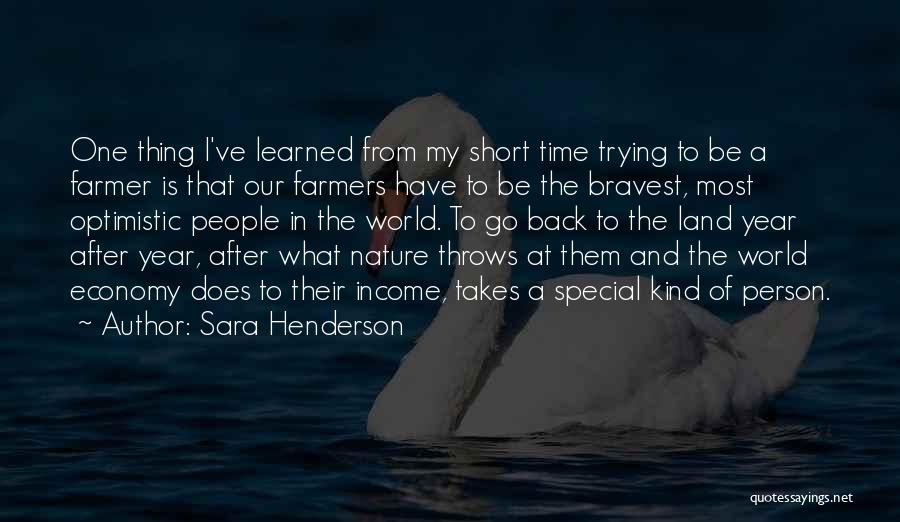 One thing I've learned from my short time trying to be a farmer is that our farmers have to be the bravest, most optimistic people in the world. To go back to the land year after year, after what nature throws at them and the world economy does to their income, takes a special kind of person.
~ Author: Sara Henderson

quotessayings.net